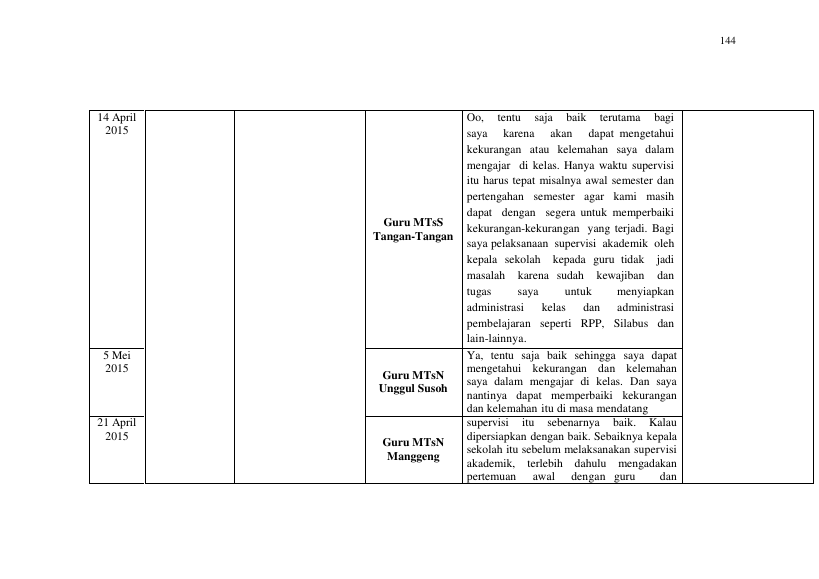 144

| 14 April 2015 |  |  | Guru MTsS Tangan-Tangan | Oo, tentu saja baik terutama bagi saya karena akan dapat mengetahui kekurangan atau kelemahan saya dalam mengajar di kelas. Hanya waktu supervisi itu harus tepat misalnya awal semester dan pertengahan semester agar kami masih dapat dengan segera untuk memperbaiki kekurangan-kekurangan yang terjadi. Bagi saya pelaksanaan supervisi akademik oleh kepala sekolah kepada guru tidak jadi masalah karena sudah kewajiban dan tugas saya untuk menyiapkan administrasi kelas dan administrasi pembelajaran seperti RPP, Silabus dan lain-lainnya. |  |
|---|---|---|---|---|---|
| 5 Mei 2015 |  |  | Guru MTsN Unggul Susoh | Ya, tentu saja baik sehingga saya dapat mengetahui kekurangan dan kelemahan saya dalam mengajar di kelas. Dan saya nantinya dapat memperbaiki kekurangan dan kelemahan itu di masa mendatang |  |
| 21 April 2015 |  |  | Guru MTsN Manggeng | supervisi itu sebenarnya baik. Kalau dipersiapkan dengan baik. Sebaiknya kepala sekolah itu sebelum melaksanakan supervisi akademik, terlebih dahulu mengadakan pertemuan awal dengan guru dan |  |